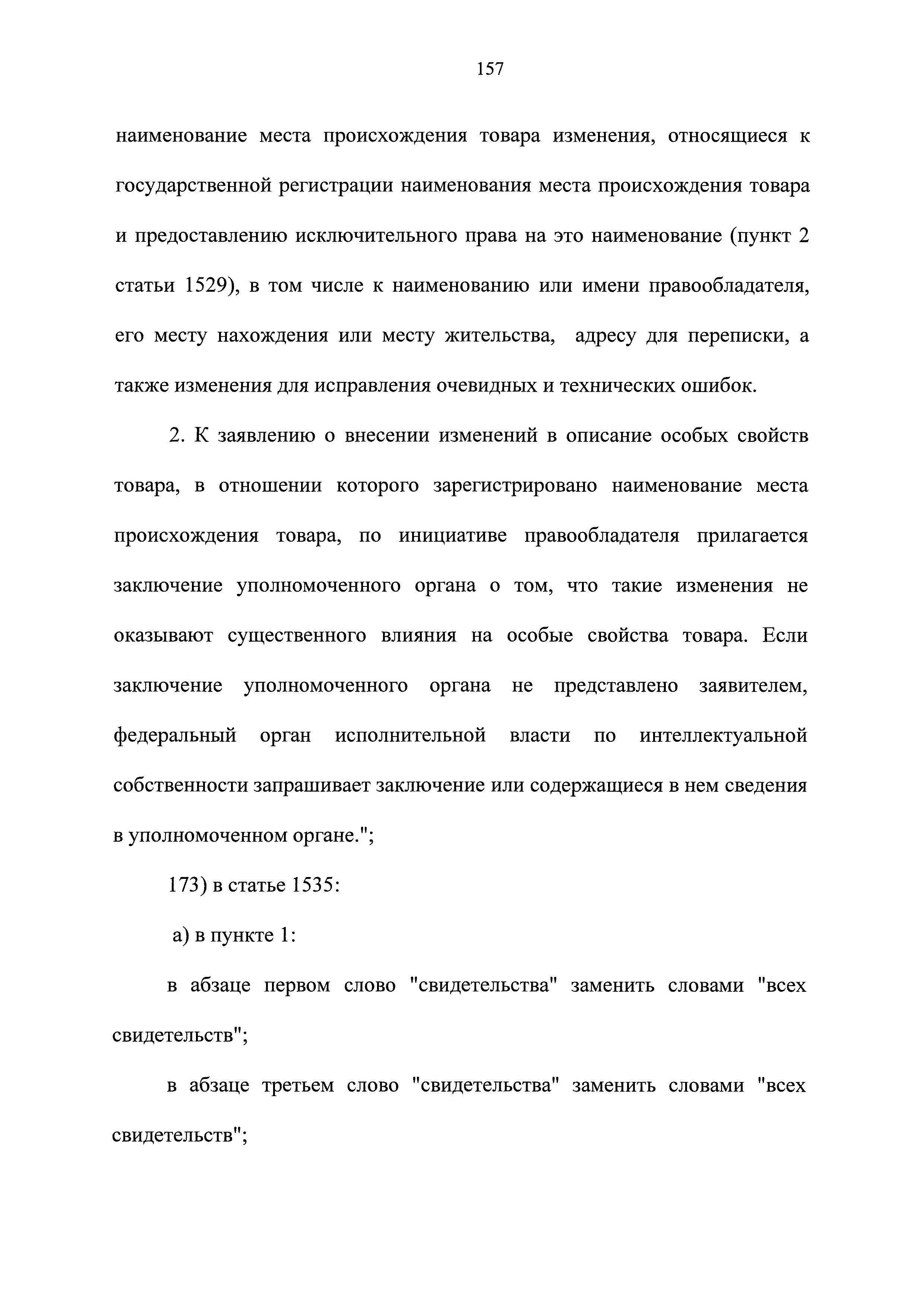 157

наименование места происхождения товара изменения, относящиеся к государственной регистрации наименования места происхождения товара и предоставлению исключительного права на это наименование (пункт 2 статьи 1529), в том числе к наименованию или имени правообладателя, его месту нахождения или месту жительства,  адресу для переписки, а также изменения для исправления очевидных и технических ошибок.

2. К заявлению о внесении изменений в описание особых свойств товара, в отношении которого зарегистрировано наименование места происхождения товара, по инициативе правообладателя прилагается заключение уполномоченного органа о том, что такие изменения не оказывают существенного влияния на особые свойства товара. Если заключение уполномоченного органа не представлено заявителем, федеральный орган исполнительной власти по интеллектуальной собственности запрашивает заключение или содержащиеся в нем сведения в уполномоченном органе.";

173) в статье 1535:

а) в пункте 1:

в абзаце первом слово "свидетельства" заменить словами "всех свидетельств";

в абзаце третьем слово "свидетельства" заменить словами "всех свидетельств";